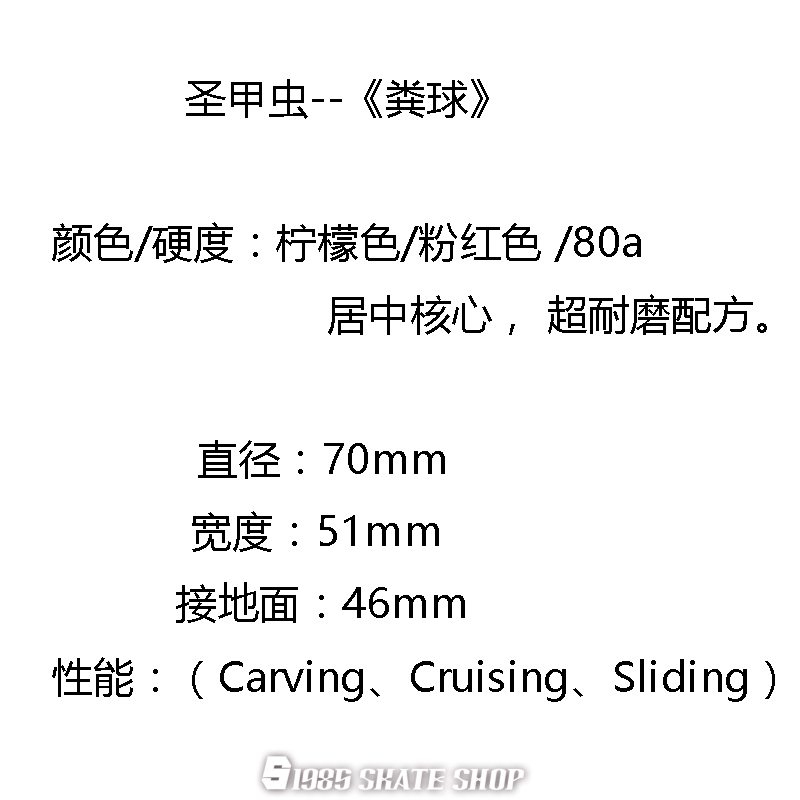 圣甲虫--《粪球》

颜色/硬度：柠檬色/粉红色 /80a

居中核心，超耐磨配方。

直径：70mm

宽度：51mm

接地面：46mm

性能：（Carving、Cruising、Sliding）

1985 SKATE SHOP